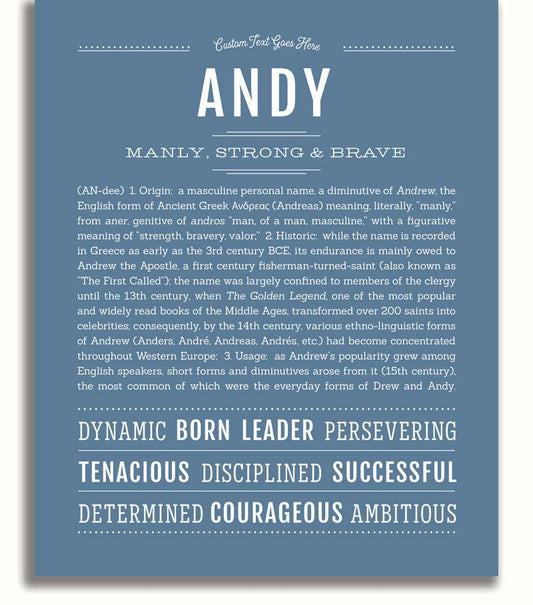 Custom Text Goes Here

ANDY

MANLY, STRONG & BRAVE

(AN-dee) 1. Origin: a masculine personal name, a diminutive of Andrew, the English form of Ancient Greek Ανδρεας (Andreas) meaning, literally, "manly," from aner, genitive of andros "man, of a man, masculine," with a figurative meaning of "strength, bravery, valor;" 2. Historic: while the name is recorded in Greece as early as the 3rd century BCE, its endurance is mainly owed to Andrew the Apostle, a first century fisherman-turned-saint (also known as "The First Called"); the name was largely confined to members of the clergy until the 13th century, when The Golden Legend, one of the most popular and widely read books of the Middle Ages, transformed over 200 saints into celebrities; consequently, by the 14th century, various ethno-linguistic forms of Andrew (Anders, André, Andreas, Andrés, etc.) had become concentrated throughout Western Europe; 3. Usage: as Andrew's popularity grew among English speakers, short forms and diminutives arose from it (15th century), the most common of which were the everyday forms of Drew and Andy.

DYNAMIC BORN LEADER PERSEVERING

TENACIOUS DISCIPLINED SUCCESSFUL

DETERMINED COURAGEOUS AMBITIOUS